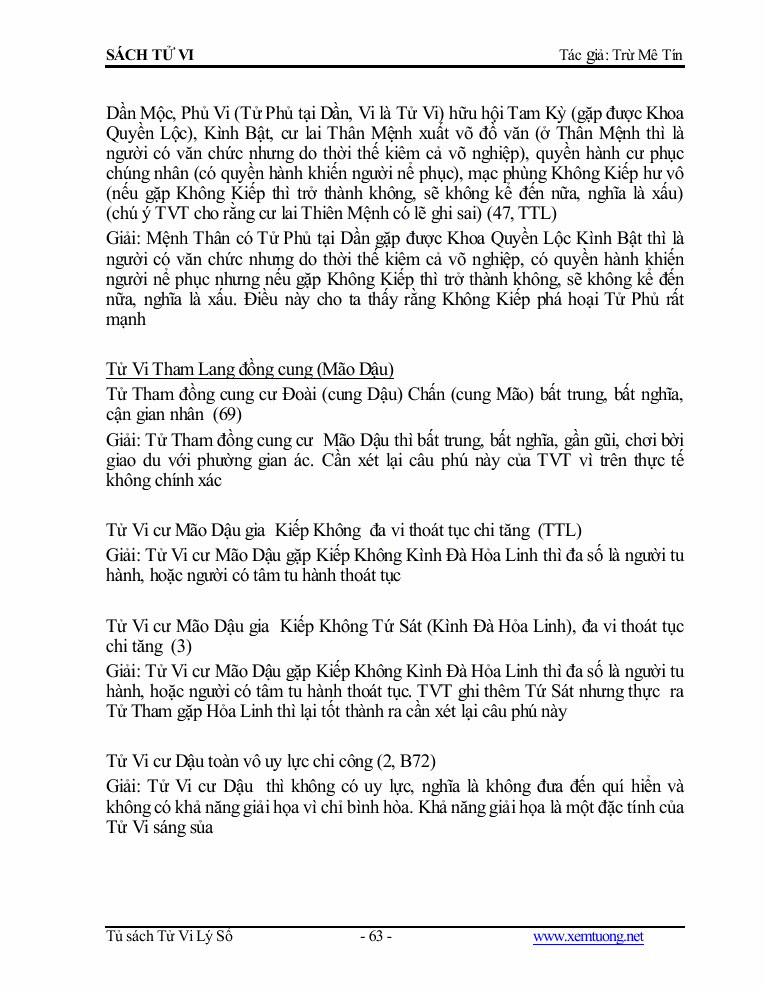 SÁCH TỬ VI Tác giả: Trừ Mê Tín

Dần Mộc, Phủ Vi (Tử Phủ tại Dần, Vi là Tử Vi) hữu hội Tam Kỳ (gặp được Khoa Quyền Lộc), Kình Bật, cư lai Thân Mệnh xuất võ đồ văn (ở Thân Mệnh thì là người có văn chức nhưng do thời thế kiêm cả võ nghiệp), quyền hành cư phục chúng nhân (có quyền hành khiến người nể phục), mạc phùng Không Kiếp hư vô (nếu gặp Không Kiếp thì trở thành không, sẽ không kể đến nữa, nghĩa là xấu) (chú ý TVT cho rằng cư lai Thiên Mệnh có lẽ ghi sai) (47, TTL)

Giải: Mệnh Thân có Tử Phủ tại Dần gặp được Khoa Quyền Lộc Kình Bật thì là người có văn chức nhưng do thời thế kiêm cả võ nghiệp, có quyền hành khiến người nể phục nhưng nếu gặp Không Kiếp thì trở thành không, sẽ không kể đến nữa, nghĩa là xấu. Điều này cho ta thấy rằng Không Kiếp phá hoại Tử Phủ rất mạnh

Tử Vi Tham Lang đồng cung (Mão Dậu)

Tử Tham đồng cung cư Đoài (cung Dậu) Chấn (cung Mão) bất trung, bất nghĩa, cận gian nhân (69)

Giải: Tử Tham đồng cung cư Mão Dậu thì bất trung, bất nghĩa, gần gũi, chơi bời giao du với phường gian ác. Cần xét lại câu phú này của TVT vì trên thực tế không chính xác

Tử Vi cư Mão Dậu gia Kiếp Không đa vi thoát tục chi tăng (TTL)

Giải: Tử Vi cư Mão Dậu gặp Kiếp Không Kình Đà Hỏa Linh thì đa số là người tu hành, hoặc người có tâm tu hành thoát tục

Tử Vi cư Mão Dậu gia Kiếp Không Tứ Sát (Kình Đà Hỏa Linh), đa vi thoát tục chi tăng (3)

Giải: Tử Vi cư Mão Dậu gặp Kiếp Không Kình Đà Hỏa Linh thì đa số là người tu hành, hoặc người có tâm tu hành thoát tục. TVT ghi thêm Tứ Sát nhưng thực ra Tử Tham gặp Hỏa Linh thì lại tốt thành ra cần xét lại câu phú này

Tử Vi cư Dậu toàn vô uy lực chi công (2, B72)

Giải: Tử Vi cư Dậu thì không có uy lực, nghĩa là không đưa đến quí hiển và không có khả năng giải họa vì chỉ bình hòa. Khả năng giải họa là một đặc tính của Tử Vi sáng sủa

Tủ sách Tử Vi Lý Số - 63 - www.xemtuong.net